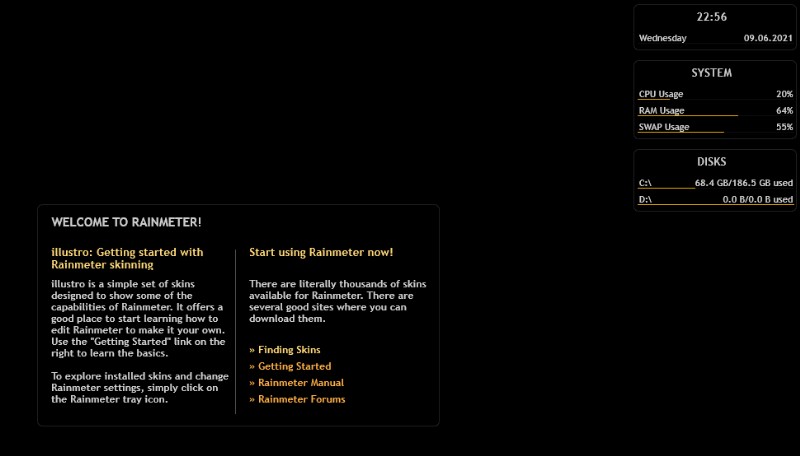 22:56

Wednesday 09.06.2021

SYSTEM

CPU Usage 20%

RAM Usage 64%

SWAP Usage 55%

DISKS

C:\ 68.4 GB/186.5 GB used

D:\ 0.0 B/0.0 B used

WELCOME TO RAINMETER!

illustro: Getting started with Rainmeter skinning

illustro is a simple set of skins designed to show some of the capabilities of Rainmeter. It offers a good place to start learning how to edit Rainmeter to make it your own. Use the "Getting Started" link on the right to learn the basics.

To explore installed skins and change Rainmeter settings, simply click on the Rainmeter tray icon.

Start using Rainmeter now!

There are literally thousands of skins available for Rainmeter. There are several good sites where you can download them.

» Finding Skins
» Getting Started
» Rainmeter Manual
» Rainmeter Forums